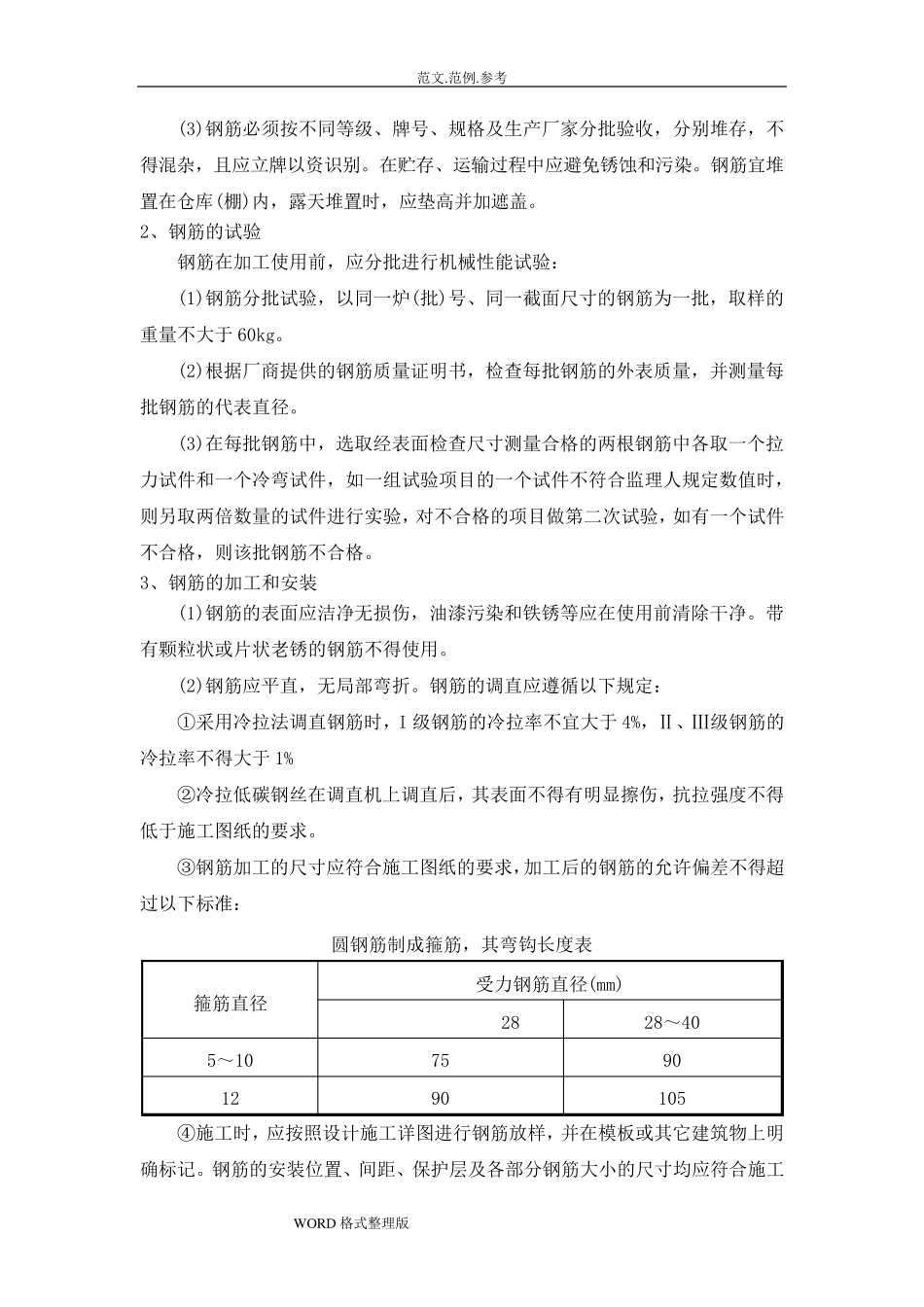 范文.范例.参考

(3)钢筋必须按不同等级、牌号、规格及生产厂家分批验收，分别堆存，不得混杂，且应立牌以资识别。在贮存、运输过程中应避免锈蚀和污染。钢筋宜堆置在仓库(棚)内，露天堆置时，应垫高并加遮盖。

2、钢筋的试验

钢筋在加工使用前，应分批进行机械性能试验：

(1)钢筋分批试验，以同一炉(批)号、同一截面尺寸的钢筋为一批，取样的重量不大于60kg。

(2)根据厂商提供的钢筋质量证明书，检查每批钢筋的外表质量，并测量每批钢筋的代表直径。

(3)在每批钢筋中，选取经表面检查尺寸测量合格的两根钢筋中各取一个拉力试件和一个冷弯试件，如一组试验项目的一个试件不符合监理人规定数值时，则另取两倍数量的试件进行实验，对不合格的项目做第二次试验，如有一个试件不合格，则该批钢筋不合格。

3、钢筋的加工和安装

(1)钢筋的表面应洁净无损伤，油漆污染和铁锈等应在使用前清除干净。带有颗粒状或片状老锈的钢筋不得使用。

(2)钢筋应平直，无局部弯折。钢筋的调直应遵循以下规定：

①采用冷拉法调直钢筋时，I级钢筋的冷拉率不宜大于4%，II、III级钢筋的冷拉率不得大于1%

②冷拉低碳钢丝在调直机上调直后，其表面不得有明显擦伤，抗拉强度不得低于施工图纸的要求。

③钢筋加工的尺寸应符合施工图纸的要求，加工后的钢筋的允许偏差不得超过以下标准：

圆钢筋制成箍筋，其弯钩长度表

| 箍筋直径 | 受力钢筋直径(mm) | |
|---|---|---|
| | 28 | 28～40 |
| 5～10 | 75 | 90 |
| 12 | 90 | 105 |

④施工时，应按照设计施工详图进行钢筋放样，并在模板或其它建筑物上明确标记。钢筋的安装位置、间距、保护层及各部分钢筋大小的尺寸均应符合施工

WORD格式整理版